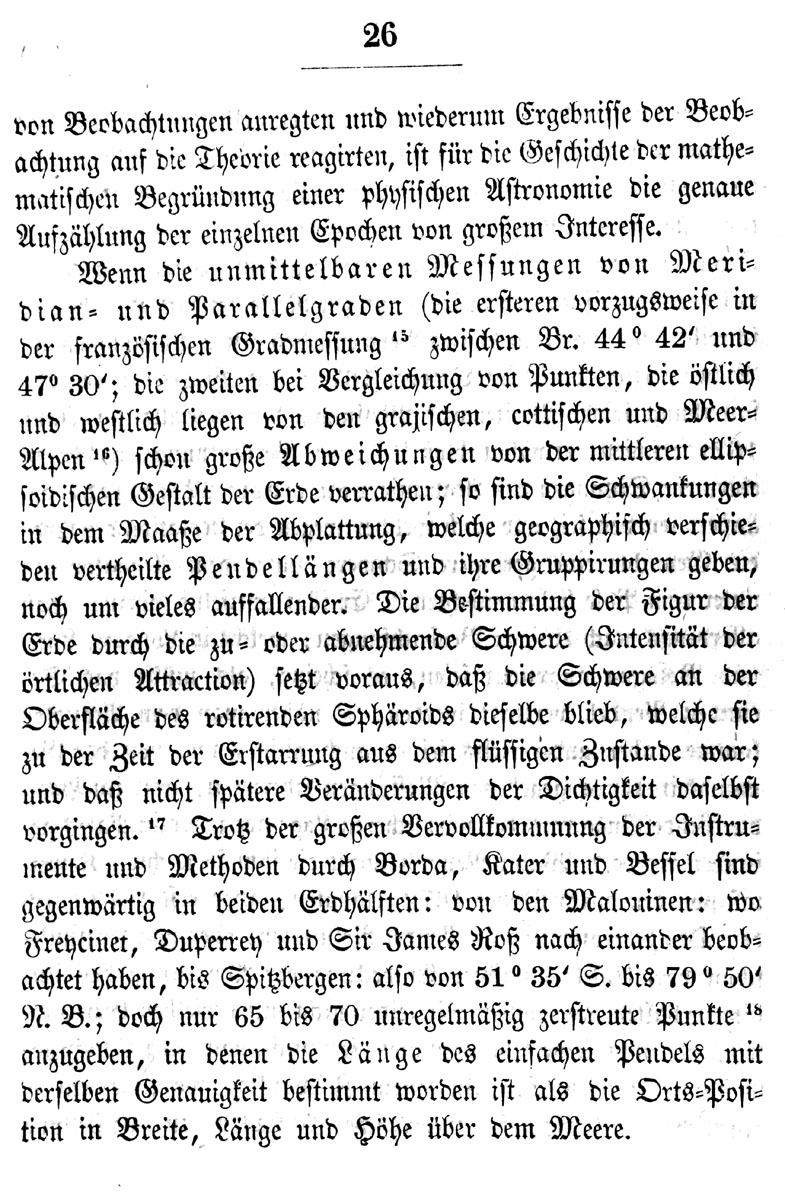 26

von Beobachtungen anregten und wiederum Ergebnisse der Beobachtung auf die Theorie reagirten, ist für die Geschichte der mathematischen Begründung einer physischen Astronomie die genaue Aufzählung der einzelnen Epochen von großem Interesse.

Wenn die unmittelbaren Messungen von Meridian- und Parallelgraden (die ersteren vorzugsweise in der französischen Gradmessung $^{15}$ zwischen Br. 44° 42′ und 47° 30′; die zweiten bei Vergleichung von Punkten, die östlich und westlich liegen von den grajischen, cottischen und Meer-Alpen $^{16}$) schon große Abweichungen von der mittleren ellipsoidischen Gestalt der Erde verrathen; so sind die Schwankungen in dem Maaße der Abplattung, welche geographisch verschieden vertheilte Pendellängen und ihre Gruppirungen geben, noch um vieles auffallender. Die Bestimmung der Figur der Erde durch die zu- oder abnehmende Schwere (Intensität der örtlichen Attraction) setzt voraus, daß die Schwere an der Oberfläche des rotirenden Sphäroids dieselbe blieb, welche sie zu der Zeit der Erstarrung aus dem flüssigen Zustande war; und daß nicht spätere Veränderungen der Dichtigkeit daselbst vorgingen. $^{17}$ Trotz der großen Vervollkommnung der Instrumente und Methoden durch Borda, Kater und Bessel sind gegenwärtig in beiden Erdhälften: von den Malouinen: wo Freycinet, Duperrey und Sir James Roß nach einander beobachtet haben, bis Spitzbergen: also von 51° 35′ S. bis 79° 50′ N. B.; doch nur 65 bis 70 unregelmäßig zerstreute Punkte $^{18}$ anzugeben, in denen die Länge des einfachen Pendels mit derselben Genauigkeit bestimmt worden ist als die Orts-Position in Breite, Länge und Höhe über dem Meere.